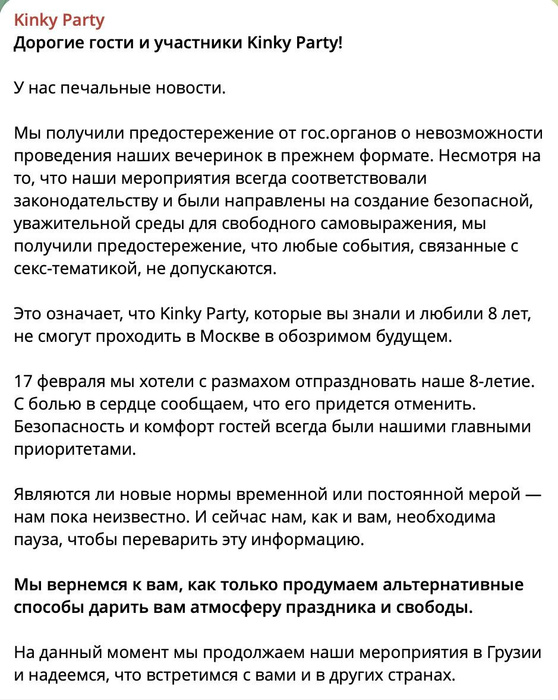 Kinky Party
Дорогие гости и участники Kinky Party!

У нас печальные новости.

Мы получили предостережение от гос.органов о невозможности проведения наших вечеринок в прежнем формате. Несмотря на то, что наши мероприятия всегда соответствовали законодательству и были направлены на создание безопасной, уважительной среды для свободного самовыражения, мы получили предостережение, что любые события, связанные с секс-тематикой, не допускаются.

Это означает, что Kinky Party, которые вы знали и любили 8 лет, не смогут проходить в Москве в обозримом будущем.

17 февраля мы хотели с размахом отпраздновать наше 8-летие. С болью в сердце сообщаем, что его придется отменить. Безопасность и комфорт гостей всегда были нашими главными приоритетами.

Являются ли новые нормы временной или постоянной мерой — нам пока неизвестно. И сейчас нам, как и вам, необходима пауза, чтобы переварить эту информацию.

Мы вернемся к вам, как только продумаем альтернативные способы дарить вам атмосферу праздника и свободы.

На данный момент мы продолжаем наши мероприятия в Грузии и надеемся, что встретимся с вами и в других странах.